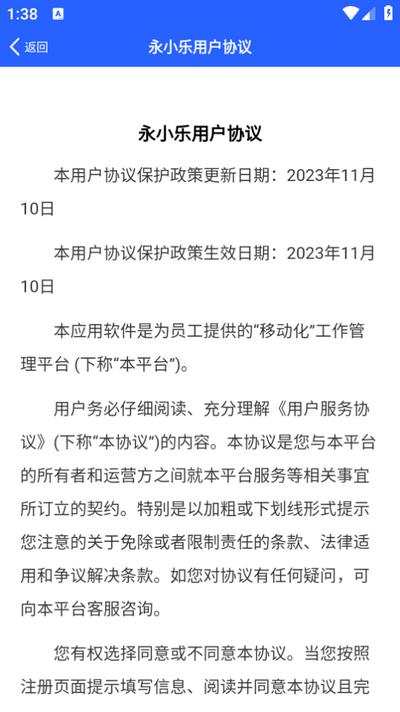 1:38

返回

永小乐用户协议

永小乐用户协议

本用户协议保护政策更新日期：2023年11月10日

本用户协议保护政策生效日期：2023年11月10日

本应用软件是为员工提供的“移动化”工作管理平台 (下称“本平台”)。

用户务必仔细阅读、充分理解《用户服务协议》(下称“本协议”)的内容。本协议是您与本平台的所有者和运营方之间就本平台服务等相关事宜所订立的契约。特别是以加粗或下划线形式提示您注意的关于免除或者限制责任的条款、法律适用和争议解决条款。如您对协议有任何疑问，可向本平台客服咨询。

您有权选择同意或不同意本协议。当您按照注册页面提示填写信息、阅读并同意本协议且完